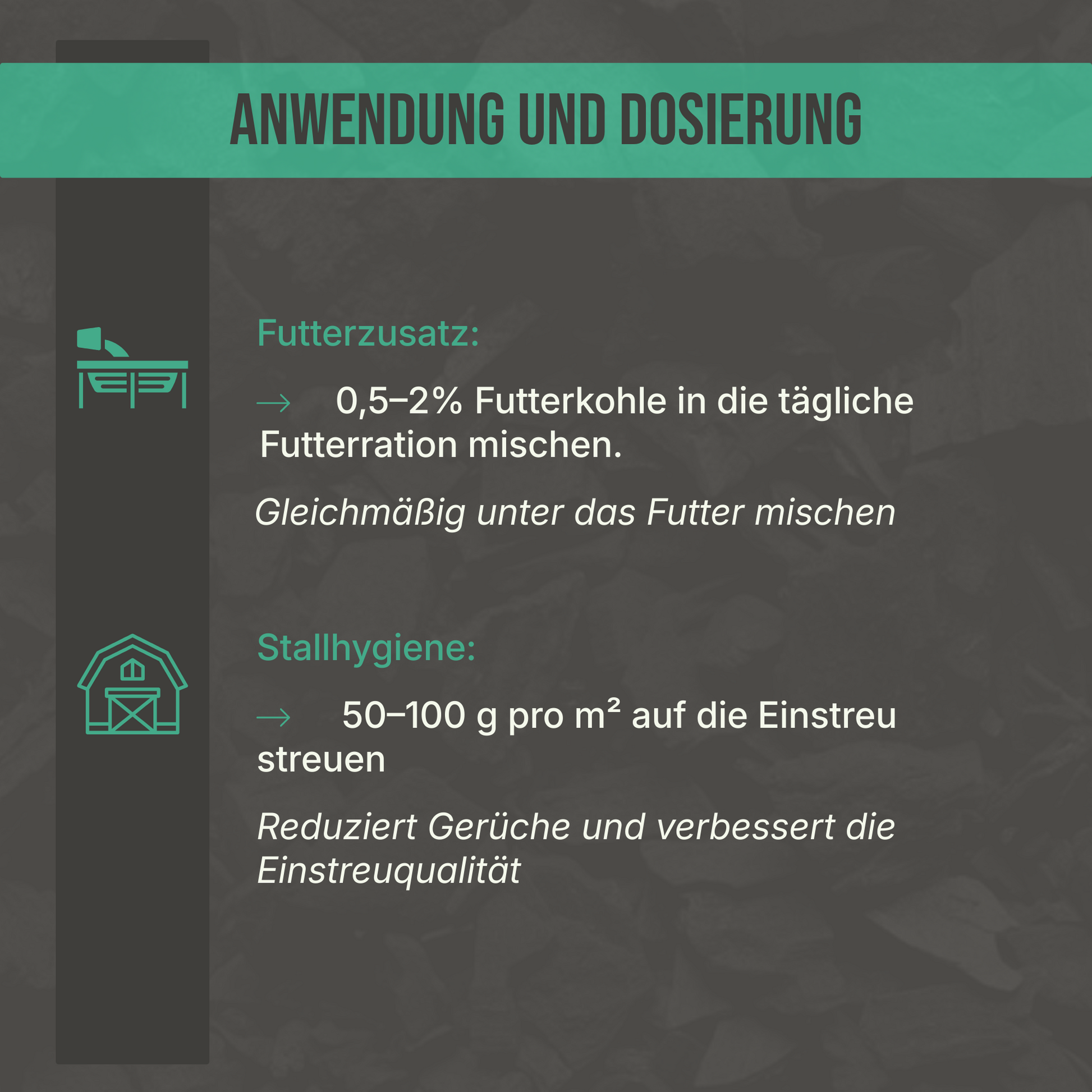 ANWENDUNG UND DOSIERUNG

Futterzusatz:

→ 0,5–2% Futterkohle in die tägliche Futterration mischen.

Gleichmäßig unter das Futter mischen

Stallhygiene:

→ 50–100 g pro m² auf die Einstreu streuen

Reduziert Gerüche und verbessert die Einstreuqualität